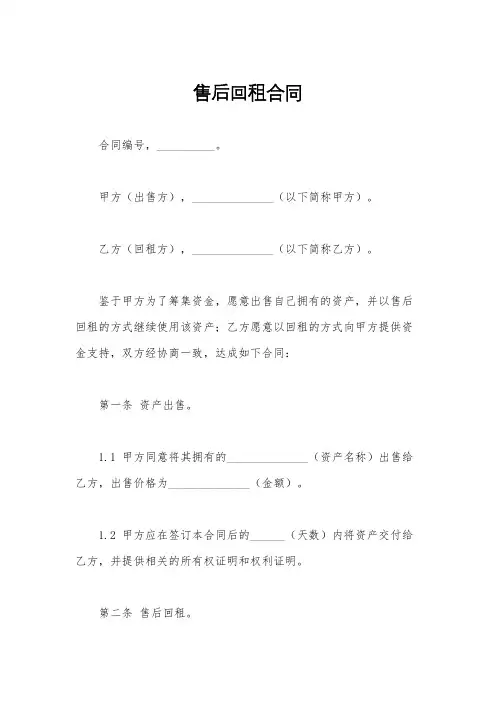 售后回租合同

合同编号，__________。

甲方（出售方），______________（以下简称甲方）。

乙方（回租方），______________（以下简称乙方）。

鉴于甲方为了筹集资金，愿意出售自己拥有的资产，并以售后回租的方式继续使用该资产；乙方愿意以回租的方式向甲方提供资金支持，双方经协商一致，达成如下合同：

第一条 资产出售。

1.1 甲方同意将其拥有的______________（资产名称）出售给乙方，出售价格为______________（金额）。

1.2 甲方应在签订本合同后的______（天数）内将资产交付给乙方，并提供相关的所有权证明和权利证明。

第二条 售后回租。